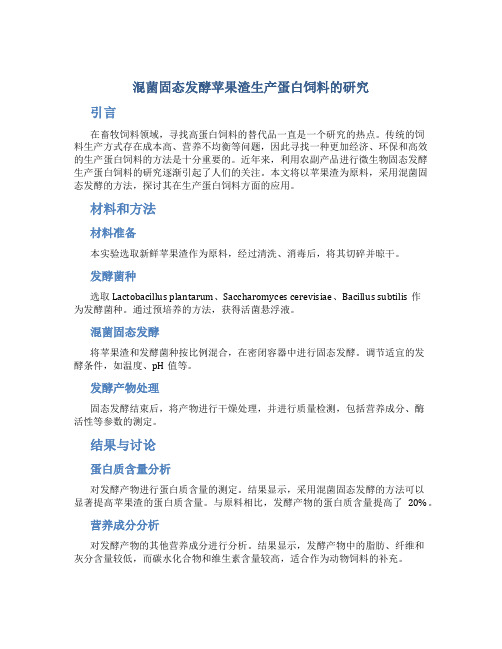 混菌固态发酵苹果渣生产蛋白饲料的研究

引言

在畜牧饲料领域，寻找高蛋白饲料的替代品一直是一个研究的热点。传统的饲料生产方式存在成本高、营养不均衡等问题，因此寻找一种更加经济、环保和高效的生产蛋白饲料的方法是十分重要的。近年来，利用农副产品进行微生物固态发酵生产蛋白饲料的研究逐渐引起了人们的关注。本文将以苹果渣为原料，采用混菌固态发酵的方法，探讨其在生产蛋白饲料方面的应用。

材料和方法

材料准备

本实验选取新鲜苹果渣作为原料，经过清洗、消毒后，将其切碎并晾干。

发酵菌种

选取 Lactobacillus plantarum、Saccharomyces cerevisiae、Bacillus subtilis 作为发酵菌种。通过预培养的方法，获得活菌悬浮液。

混菌固态发酵

将苹果渣和发酵菌种按比例混合，在密闭容器中进行固态发酵。调节适宜的发酵条件，如温度、pH 值等。

发酵产物处理

固态发酵结束后，将产物进行干燥处理，并进行质量检测，包括营养成分、酶活性等参数的测定。

结果与讨论

蛋白质含量分析

对发酵产物进行蛋白质含量的测定。结果显示，采用混菌固态发酵的方法可以显著提高苹果渣的蛋白质含量。与原料相比，发酵产物的蛋白质含量提高了 20%。

营养成分分析

对发酵产物的其他营养成分进行分析。结果显示，发酵产物中的脂肪、纤维和灰分含量较低，而碳水化合物和维生素含量较高，适合作为动物饲料的补充。